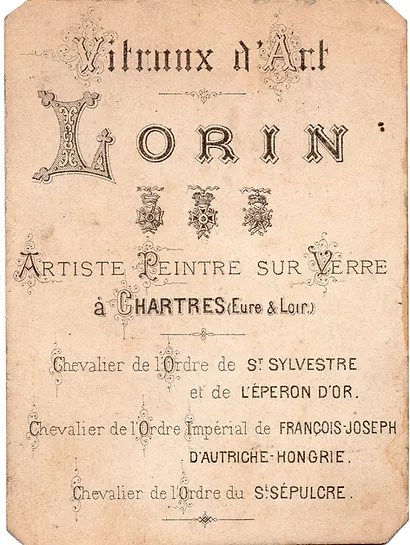 Vitraux d'Art

LORIN

ARTISTE PEINTRE SUR VERRE
à CHARTRES (Eure & Loir.)

Chevalier de l'Ordre de St SYLVESTRE
et de L'ÉPERON D'OR.

Chevalier de l'Ordre Impérial de FRANÇOIS-JOSEPH
D'AUTRICHE-HONGRIE.

Chevalier de l'Ordre du St SÉPULCRE.